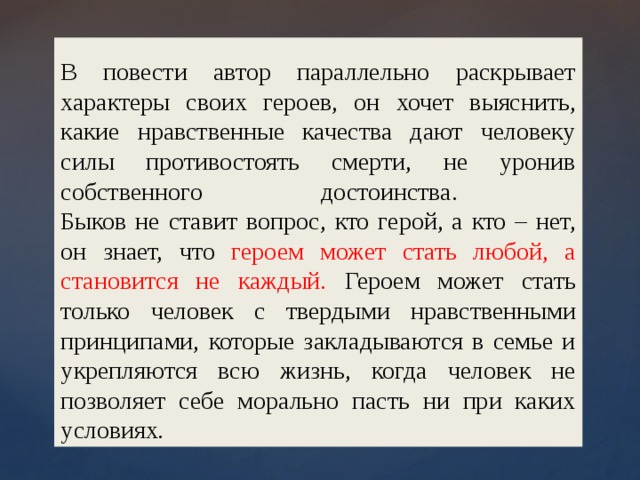 В повести автор параллельно раскрывает характеры своих героев, он хочет выяснить, какие нравственные качества дают человеку силы противостоять смерти, не уронив собственного достоинства.
Быков не ставит вопрос, кто герой, а кто – нет, он знает, что героем может стать любой, а становится не каждый. Героем может стать только человек с твердыми нравственными принципами, которые закладываются в семье и укрепляются всю жизнь, когда человек не позволяет себе морально пасть ни при каких условиях.